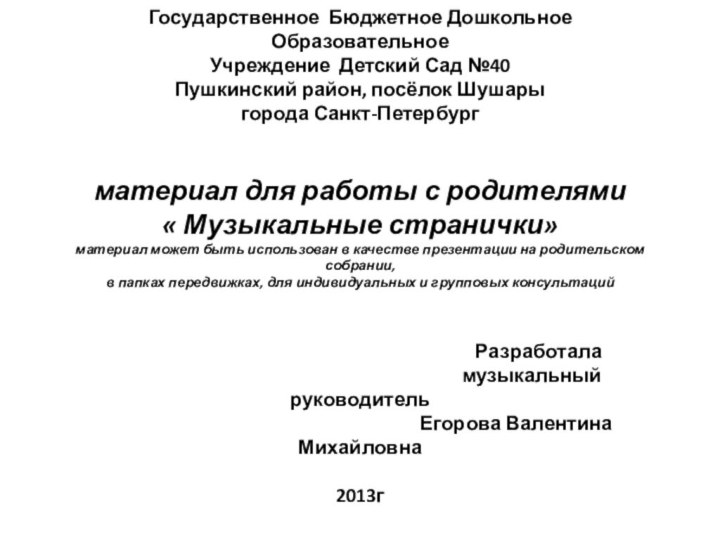 Государственное Бюджетное Дошкольное Образовательное
Учреждение Детский Сад №40
Пушкинский район, посёлок Шушары
города Санкт-Петербург

материал для работы с родителями
« Музыкальные странички»
материал может быть использован в качестве презентации на родительском собрании,
в папках передвижках, для индивидуальных и групповых консультаций

Разработала
музыкальный
руководитель
Егорова Валентина
Михайловна

2013г